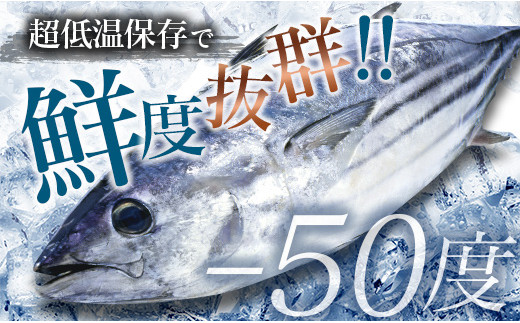 超低温保存で

鮮度抜群!!

−50度